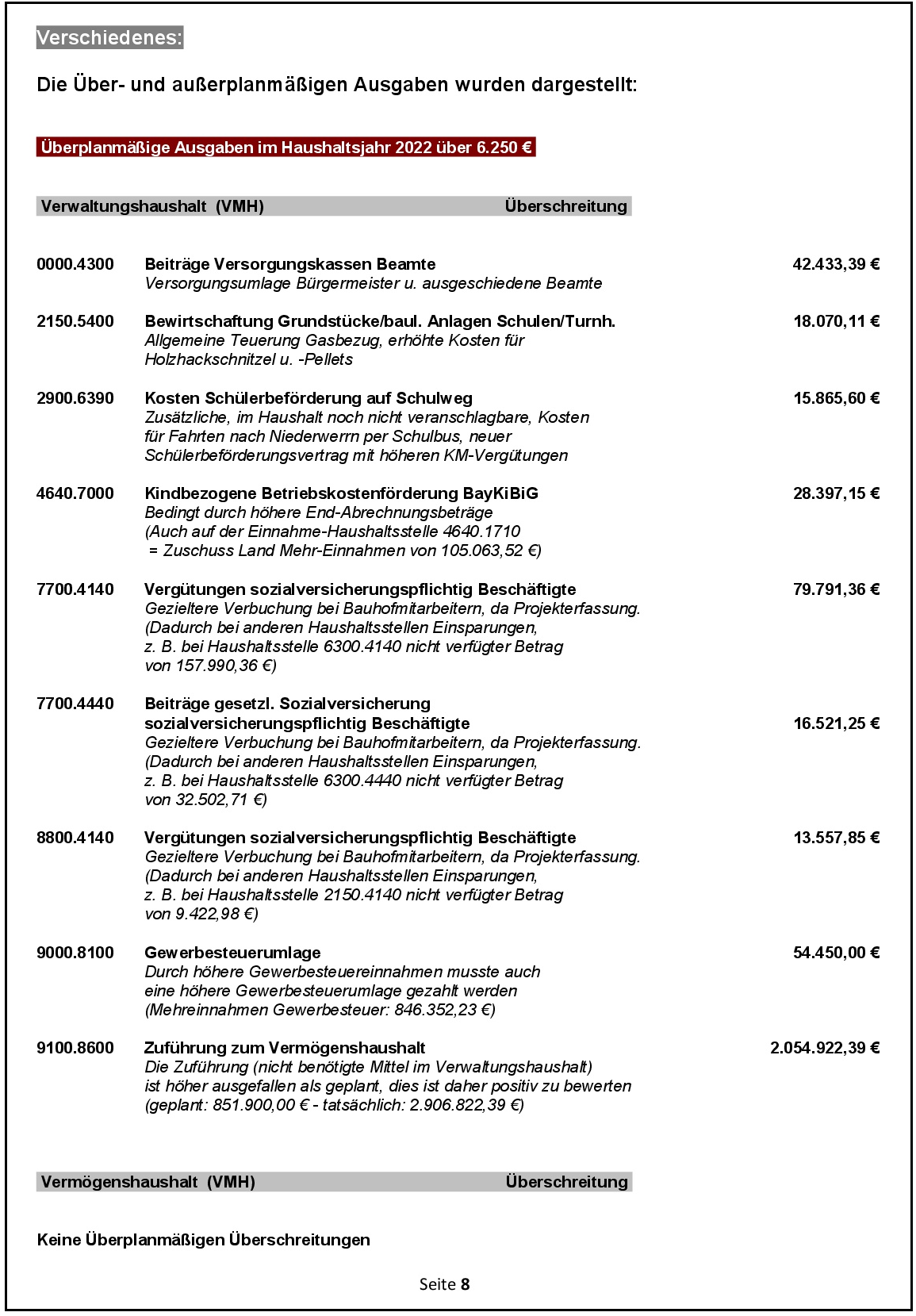 Verschiedenes:

Die Über- und außerplanmäßigen Ausgaben wurden dargestellt:

Überplanmäßige Ausgaben im Haushaltsjahr 2022 über 6.250 €

Verwaltungshaushalt (VMH) Überschreitung

0000.4300 Beiträge Versorgungskassen Beamte 42.433,39 €
Versorgungsumlage Bürgermeister u. ausgeschiedene Beamte

2150.5400 Bewirtschaftung Grundstücke/baul. Anlagen Schulen/Turnh. 18.070,11 €
Allgemeine Teuerung Gasbezug, erhöhte Kosten für Holzhackschnitzel u. -Pellets

2900.6390 Kosten Schülerbeförderung auf Schulweg 15.865,60 €
Zusätzliche, im Haushalt noch nicht veranschlagbare, Kosten für Fahrten nach Niederwerrn per Schulbus, neuer Schülerbeförderungsvertrag mit höheren KM-Vergütungen

4640.7000 Kindbezogene Betriebskostenförderung BayKiBiG 28.397,15 €
Bedingt durch höhere End-Abrechnungsbeträge (Auch auf der Einnahme-Haushaltsstelle 4640.1710 = Zuschuss Land Mehr-Einnahmen von 105.063,52 €)

7700.4140 Vergütungen sozialversicherungspflichtig Beschäftigte 79.791,36 €
Gezieltere Verbuchung bei Bauhofmitarbeitern, da Projekterfassung. (Dadurch bei anderen Haushaltsstellen Einsparungen, z. B. bei Haushaltsstelle 6300.4140 nicht verfügter Betrag von 157.990,36 €)

7700.4440 Beiträge gesetzl. Sozialversicherung sozialversicherungspflichtig Beschäftigte 16.521,25 €
Gezieltere Verbuchung bei Bauhofmitarbeitern, da Projekterfassung. (Dadurch bei anderen Haushaltsstellen Einsparungen, z. B. bei Haushaltsstelle 6300.4440 nicht verfügter Betrag von 32.502,71 €)

8800.4140 Vergütungen sozialversicherungspflichtig Beschäftigte 13.557,85 €
Gezieltere Verbuchung bei Bauhofmitarbeitern, da Projekterfassung. (Dadurch bei anderen Haushaltsstellen Einsparungen, z. B. bei Haushaltsstelle 2150.4140 nicht verfügter Betrag von 9.422,98 €)

9000.8100 Gewerbesteuerumlage 54.450,00 €
Durch höhere Gewerbesteuereinnahmen musste auch eine höhere Gewerbesteuerumlage gezahlt werden (Mehreinnahmen Gewerbesteuer: 846.352,23 €)

9100.8600 Zuführung zum Vermögenshaushalt 2.054.922,39 €
Die Zuführung (nicht benötigte Mittel im Verwaltungshaushalt) ist höher ausgefallen als geplant, dies ist daher positiv zu bewerten (geplant: 851.900,00 € - tatsächlich: 2.906.822,39 €)

Vermögenshaushalt (VMH) Überschreitung

Keine Überplanmäßigen Überschreitungen

Seite 8